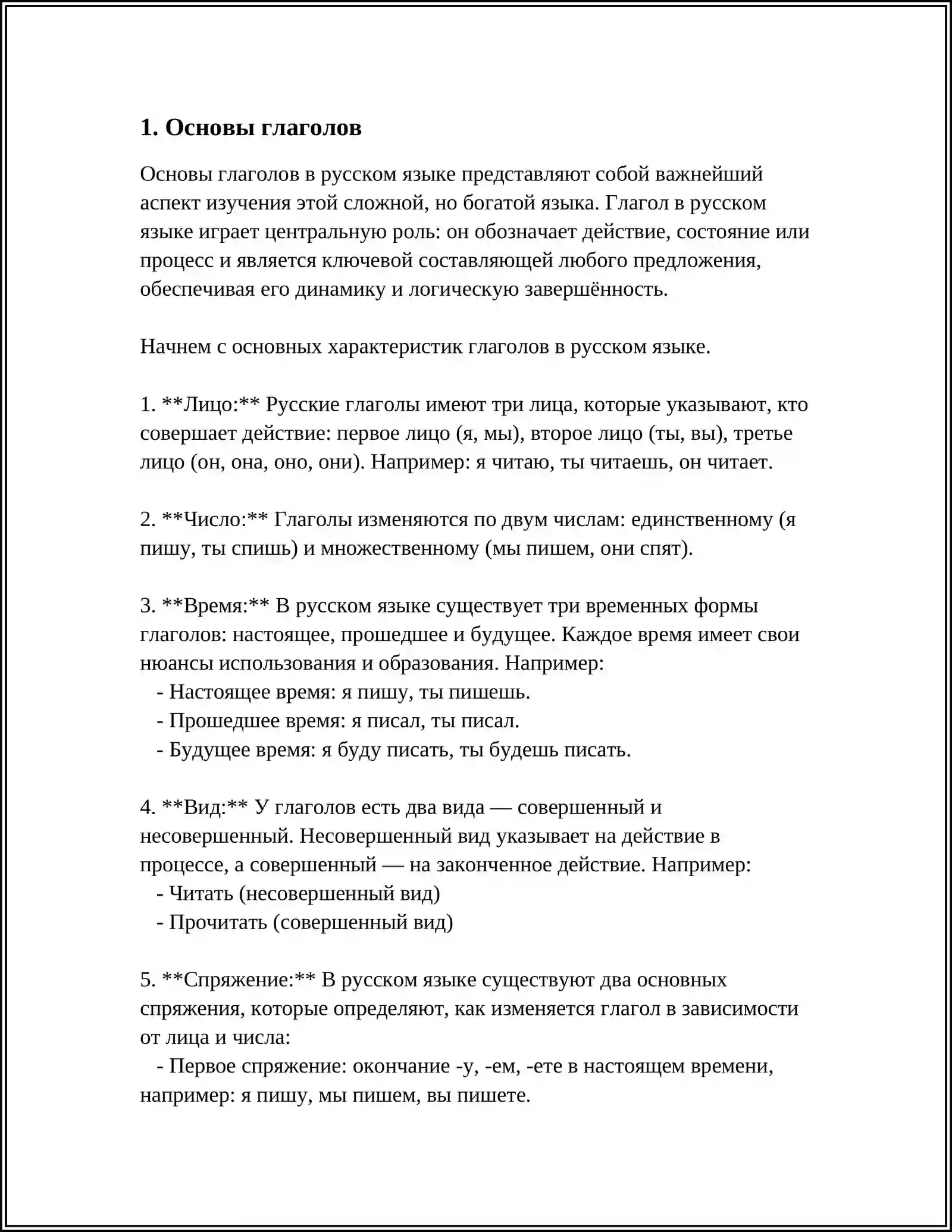 1. Основы глаголов

Основы глаголов в русском языке представляют собой важнейший аспект изучения этой сложной, но богатой языка. Глагол в русском языке играет центральную роль: он обозначает действие, состояние или процесс и является ключевой составляющей любого предложения, обеспечивая его динамику и логическую завершённость.

Начнем с основных характеристик глаголов в русском языке.

1. **Лицо:** Русские глаголы имеют три лица, которые указывают, кто совершает действие: первое лицо (я, мы), второе лицо (ты, вы), третье лицо (он, она, оно, они). Например: я читаю, ты читаешь, он читает.

2. **Число:** Глаголы изменяются по двум числам: единственному (я пишу, ты спишь) и множественному (мы пишем, они спят).

3. **Время:** В русском языке существует три временных формы глаголов: настоящее, прошедшее и будущее. Каждое время имеет свои нюансы использования и образования. Например:
- Настоящее время: я пишу, ты пишешь.
- Прошедшее время: я писал, ты писал.
- Будущее время: я буду писать, ты будешь писать.

4. **Вид:** У глаголов есть два вида — совершенный и несовершенный. Несовершенный вид указывает на действие в процессе, а совершенный — на законченное действие. Например:
- Читать (несовершенный вид)
- Прочитать (совершенный вид)

5. **Спряжение:** В русском языке существуют два основных спряжения, которые определяют, как изменяется глагол в зависимости от лица и числа:
- Первое спряжение: окончание -у, -ем, -ете в настоящем времени, например: я пишу, мы пишем, вы пишете.